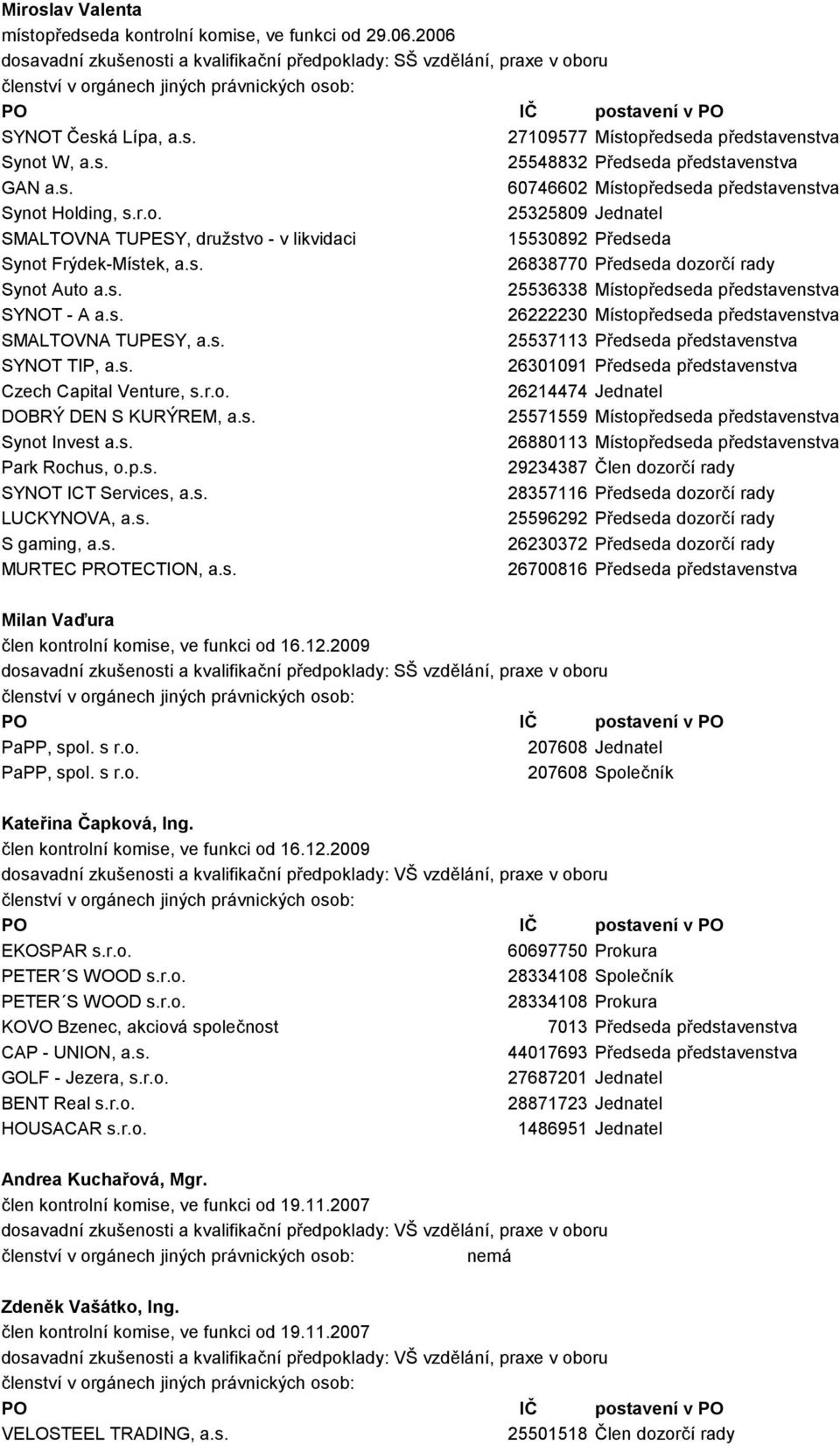 **Miroslav Valenta**
místopředseda kontrolní komise, ve funkci od 29.06.2006
dosavadní zkušenosti a kvalifikační předpoklady: SŠ vzdělání, praxe v oboru
členství v orgánech jiných právnických osob:

| PO | IČ | postavení v PO |
|---|---|---|
| SYNOT Česká Lípa, a.s. | 27109577 | Místopředseda představenstva |
| Synot W, a.s. | 25548832 | Předseda představenstva |
| GAN a.s. | 60746602 | Místopředseda představenstva |
| Synot Holding, s.r.o. | 25325809 | Jednatel |
| SMALTOVNA TUPESY, družstvo - v likvidaci | 15530892 | Předseda |
| Synot Frýdek-Místek, a.s. | 26838770 | Předseda dozorčí rady |
| Synot Auto a.s. | 25536338 | Místopředseda představenstva |
| SYNOT - A a.s. | 26222230 | Místopředseda představenstva |
| SMALTOVNA TUPESY, a.s. | 25537113 | Předseda představenstva |
| SYNOT TIP, a.s. | 26301091 | Předseda představenstva |
| Czech Capital Venture, s.r.o. | 26214474 | Jednatel |
| DOBRÝ DEN S KURÝREM, a.s. | 25571559 | Místopředseda představenstva |
| Synot Invest a.s. | 26880113 | Místopředseda představenstva |
| Park Rochus, o.p.s. | 29234387 | Člen dozorčí rady |
| SYNOT ICT Services, a.s. | 28357116 | Předseda dozorčí rady |
| LUCKYNOVA, a.s. | 25596292 | Předseda dozorčí rady |
| S gaming, a.s. | 26230372 | Předseda dozorčí rady |
| MURTEC PROTECTION, a.s. | 26700816 | Předseda představenstva |

**Milan Vaďura**
člen kontrolní komise, ve funkci od 16.12.2009
dosavadní zkušenosti a kvalifikační předpoklady: SŠ vzdělání, praxe v oboru
členství v orgánech jiných právnických osob:

| PO | IČ | postavení v PO |
|---|---|---|
| PaPP, spol. s r.o. | 207608 | Jednatel |
| PaPP, spol. s r.o. | 207608 | Společník |

**Kateřina Čapková, Ing.**
člen kontrolní komise, ve funkci od 16.12.2009
dosavadní zkušenosti a kvalifikační předpoklady: VŠ vzdělání, praxe v oboru
členství v orgánech jiných právnických osob:

| PO | IČ | postavení v PO |
|---|---|---|
| EKOSPAR s.r.o. | 60697750 | Prokura |
| PETER´S WOOD s.r.o. | 28334108 | Společník |
| PETER´S WOOD s.r.o. | 28334108 | Prokura |
| KOVO Bzenec, akciová společnost | 7013 | Předseda představenstva |
| CAP - UNION, a.s. | 44017693 | Předseda představenstva |
| GOLF - Jezera, s.r.o. | 27687201 | Jednatel |
| BENT Real s.r.o. | 28871723 | Jednatel |
| HOUSACAR s.r.o. | 1486951 | Jednatel |

**Andrea Kuchařová, Mgr.**
člen kontrolní komise, ve funkci od 19.11.2007
dosavadní zkušenosti a kvalifikační předpoklady: VŠ vzdělání, praxe v oboru
členství v orgánech jiných právnických osob: nemá

**Zdeněk Vašátko, Ing.**
člen kontrolní komise, ve funkci od 19.11.2007
dosavadní zkušenosti a kvalifikační předpoklady: VŠ vzdělání, praxe v oboru
členství v orgánech jiných právnických osob:

| PO | IČ | postavení v PO |
|---|---|---|
| VELOSTEEL TRADING, a.s. | 25501518 | Člen dozorčí rady |